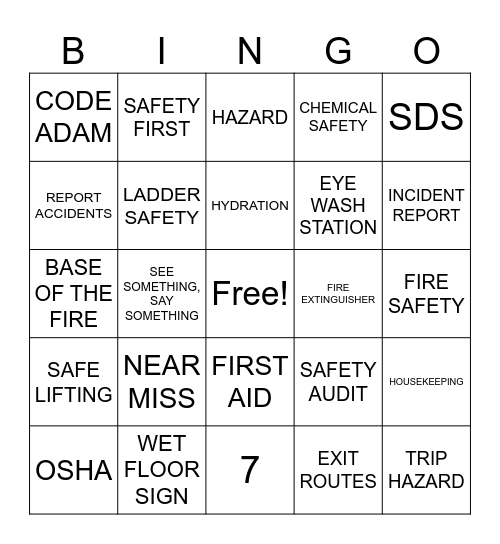 | B | I | N | G | O |
|---|---|---|---|---|
| CODE ADAM | SAFETY FIRST | HAZARD | CHEMICAL SAFETY | SDS |
| REPORT ACCIDENTS | LADDER SAFETY | HYDRATION | EYE WASH STATION | INCIDENT REPORT |
| BASE OF THE FIRE | SEE SOMETHING, SAY SOMETHING | Free! | FIRE EXTINGUISHER | FIRE SAFETY |
| SAFE LIFTING | NEAR MISS | FIRST AID | SAFETY AUDIT | HOUSEKEEPING |
| OSHA | WET FLOOR SIGN | 7 | EXIT ROUTES | TRIP HAZARD |